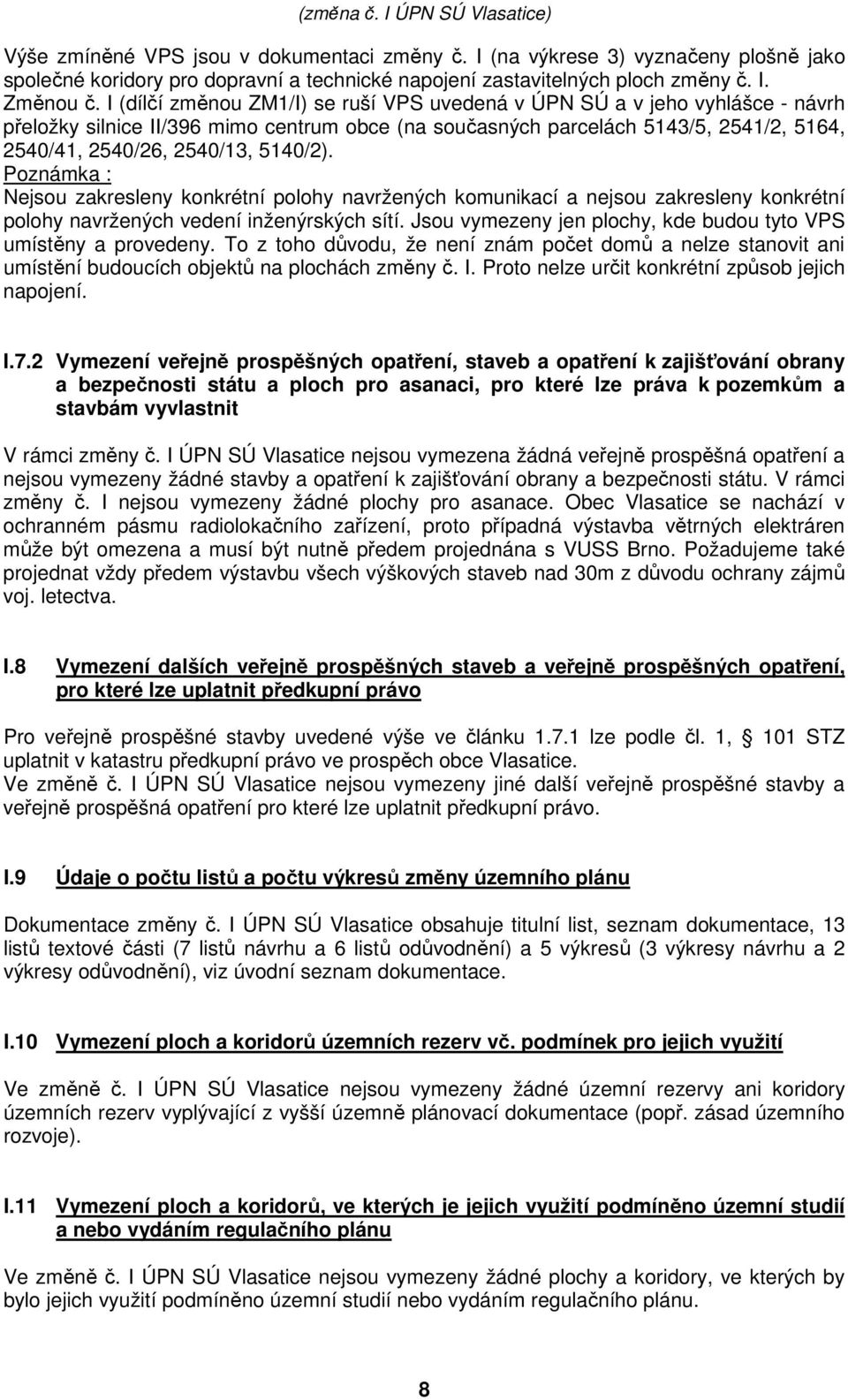 (změna č. I ÚPN SÚ Vlasatice)

Výše zmíněné VPS jsou v dokumentaci změny č. I (na výkrese 3) vyznačeny plošně jako společné koridory pro dopravní a technické napojení zastavitelných ploch změny č. I.
Změnou č. I (dílčí změnou ZM1/I) se ruší VPS uvedená v ÚPN SÚ a v jeho vyhlášce - návrh přeložky silnice II/396 mimo centrum obce (na současných parcelách 5143/5, 2541/2, 5164, 2540/41, 2540/26, 2540/13, 5140/2).
Poznámka :
Nejsou zakresleny konkrétní polohy navržených komunikací a nejsou zakresleny konkrétní polohy navržených vedení inženýrských sítí. Jsou vymezeny jen plochy, kde budou tyto VPS umístěny a provedeny. To z toho důvodu, že není znám počet domů a nelze stanovit ani umístění budoucích objektů na plochách změny č. I. Proto nelze určit konkrétní způsob jejich napojení.

I.7.2 Vymezení veřejně prospěšných opatření, staveb a opatření k zajišťování obrany a bezpečnosti státu a ploch pro asanaci, pro které lze práva k pozemkům a stavbám vyvlastnit

V rámci změny č. I ÚPN SÚ Vlasatice nejsou vymezena žádná veřejně prospěšná opatření a nejsou vymezeny žádné stavby a opatření k zajišťování obrany a bezpečnosti státu. V rámci změny č. I nejsou vymezeny žádné plochy pro asanace. Obec Vlasatice se nachází v ochranném pásmu radiolokačního zařízení, proto případná výstavba větrných elektráren může být omezena a musí být nutně předem projednána s VUSS Brno. Požadujeme také projednat vždy předem výstavbu všech výškových staveb nad 30m z důvodu ochrany zájmů voj. letectva.

I.8 Vymezení dalších veřejně prospěšných staveb a veřejně prospěšných opatření, pro které lze uplatnit předkupní právo

Pro veřejně prospěšné stavby uvedené výše ve článku 1.7.1 lze podle čl. 1, § 101 STZ uplatnit v katastru předkupní právo ve prospěch obce Vlasatice.
Ve změně č. I ÚPN SÚ Vlasatice nejsou vymezeny jiné další veřejně prospěšné stavby a veřejně prospěšná opatření pro které lze uplatnit předkupní právo.

I.9 Údaje o počtu listů a počtu výkresů změny územního plánu

Dokumentace změny č. I ÚPN SÚ Vlasatice obsahuje titulní list, seznam dokumentace, 13 listů textové části (7 listů návrhu a 6 listů odůvodnění) a 5 výkresů (3 výkresy návrhu a 2 výkresy odůvodnění), viz úvodní seznam dokumentace.

I.10 Vymezení ploch a koridorů územních rezerv vč. podmínek pro jejich využití

Ve změně č. I ÚPN SÚ Vlasatice nejsou vymezeny žádné územní rezervy ani koridory územních rezerv vyplývající z vyšší územně plánovací dokumentace (popř. zásad územního rozvoje).

I.11 Vymezení ploch a koridorů, ve kterých je jejich využití podmíněno územní studií a nebo vydáním regulačního plánu

Ve změně č. I ÚPN SÚ Vlasatice nejsou vymezeny žádné plochy a koridory, ve kterých by bylo jejich využití podmíněno územní studií nebo vydáním regulačního plánu.

8